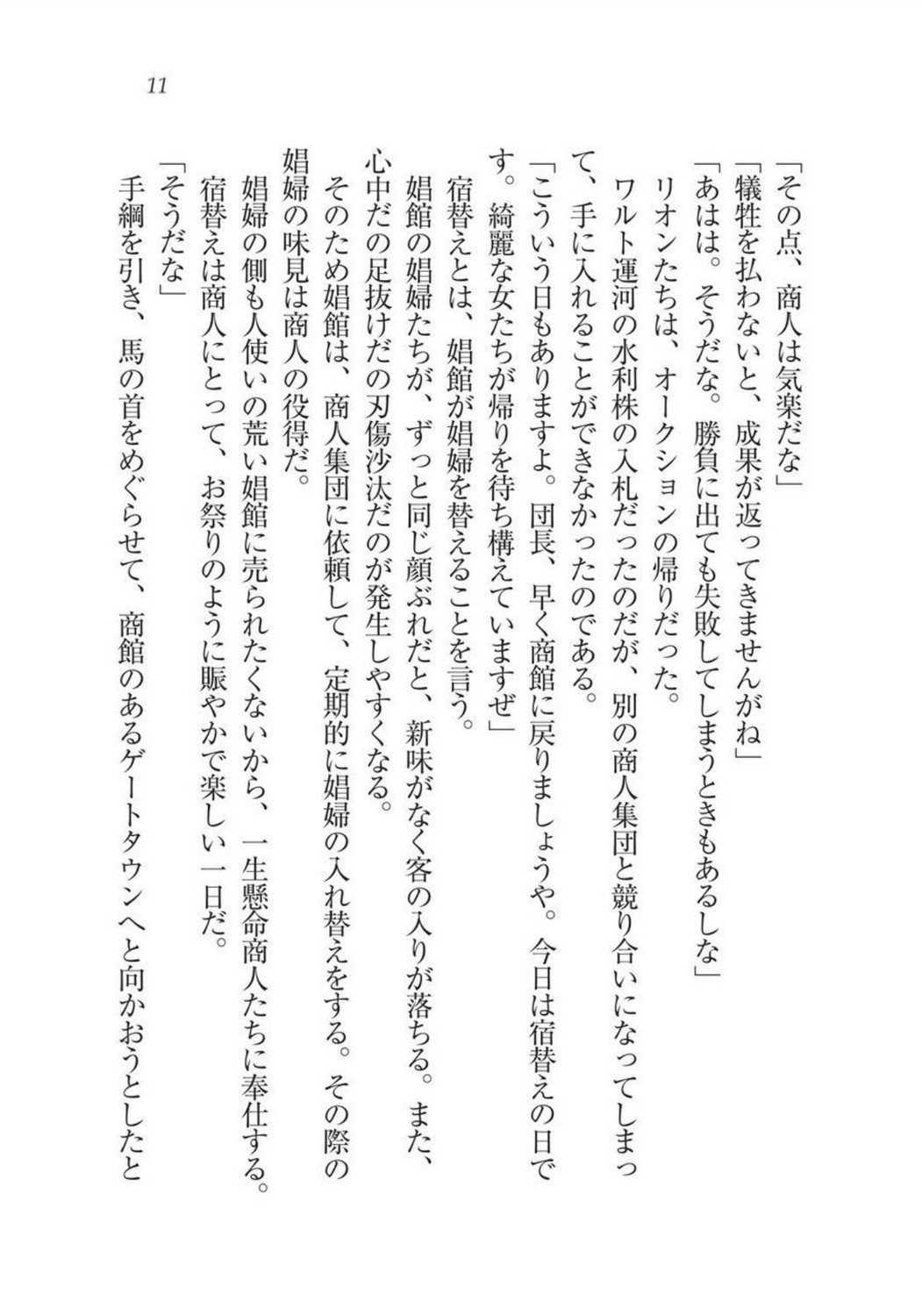 11

「その点、商人は気楽だな」

「犠牲を払わないと、成果が返ってきませんがね」

「あはは。そうだな。勝負に出ても失敗してしまうときもあるしな」

リオンたちは、オークションの帰りだった。

ワルト運河の水利株の入札だったのだが、別の商人集団と競り合いになってしまって、手に入れることができなかったのである。

「こういう日もありますよ。団長、早く商館に戻りましょうや。今日は宿替えの日です。綺麗な女たちが帰りを待ち構えていますぜ」

宿替えとは、娼館が娼婦を替えることを言う。

娼館の娼婦たちが、ずっと同じ顔ぶれだと、新味がなく客の入りが落ちる。また、心中だの足抜けだの刃傷沙汰だのが発生しやすくなる。

そのため娼館は、商人集団に依頼して、定期的に娼婦の入れ替えをする。その際の娼婦の味見は商人の役得だ。

娼婦の側も人使いの荒い娼館に売られたくないから、一生懸命商人たちに奉仕する。

宿替えは商人にとって、お祭りのように賑やかで楽しい一日だ。

「そうだな」

手綱を引き、馬の首をめぐらせて、商館のあるゲートタウンへと向かおうとしたと